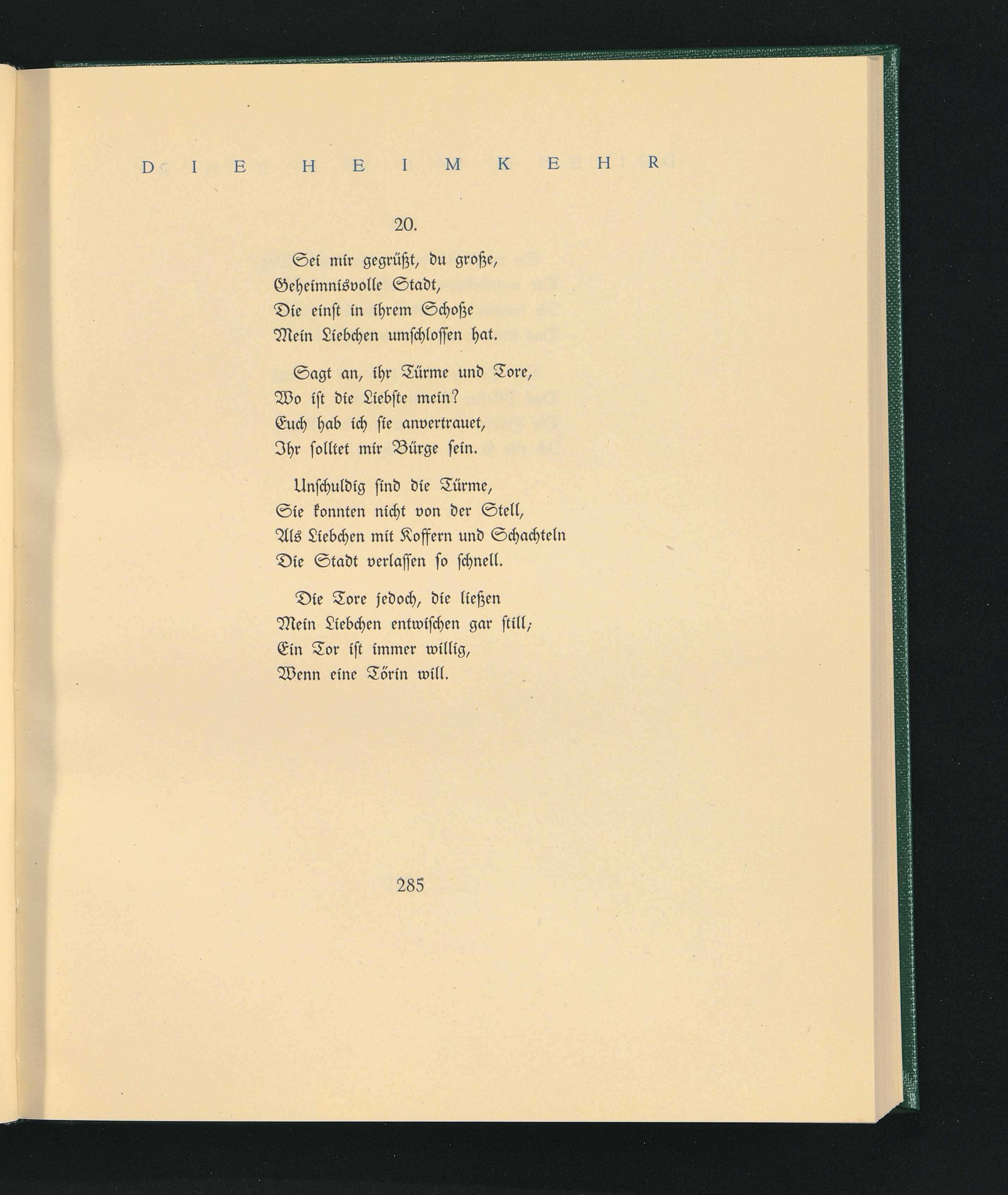 DIE HEIMKEHR

20.

Sei mir gegrüßt, du große,
Geheimnisvolle Stadt,
Die einst in ihrem Schoße
Mein Liebchen umschlossen hat.

Sagt an, ihr Türme und Tore,
Wo ist die Liebste mein?
Euch hab ich sie anvertrauet,
Ihr solltet mir Bürge sein.

Unschuldig sind die Türme,
Sie konnten nicht von der Stell,
Als Liebchen mit Koffern und Schachteln
Die Stadt verlassen so schnell.

Die Tore jedoch, die ließen
Mein Liebchen entwischen gar still;
Ein Tor ist immer willig,
Wenn eine Törin will.

285